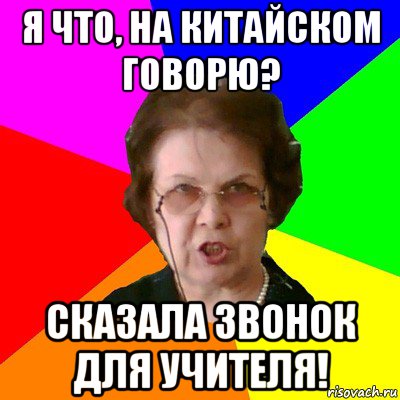 Я ЧТО, НА КИТАЙСКОМ ГОВОРЮ?

СКАЗАЛА ЗВОНОК ДЛЯ УЧИТЕЛЯ!

risovach.ru